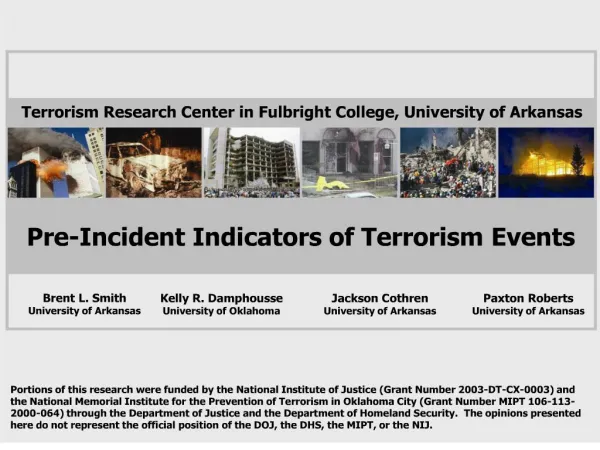 Terrorism Research Center in Fulbright College, University of Arkansas

Pre-Incident Indicators of Terrorism Events

Brent L. Smith
University of Arkansas

Kelly R. Damphousse
University of Oklahoma

Jackson Cothren
University of Arkansas

Paxton Roberts
University of Arkansas

Portions of this research were funded by the National Institute of Justice (Grant Number 2003-DT-CX-0003) and the National Memorial Institute for the Prevention of Terrorism in Oklahoma City (Grant Number MIPT 106-113-2000-064) through the Department of Justice and the Department of Homeland Security. The opinions presented here do not represent the official position of the DOJ, the DHS, the MIPT, or the NIJ.